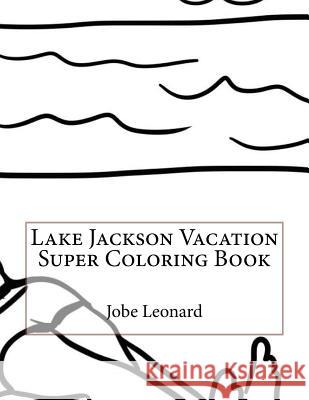 Lake Jackson Vacation Super Coloring Book

Jobe Leonard

Kraina Książek